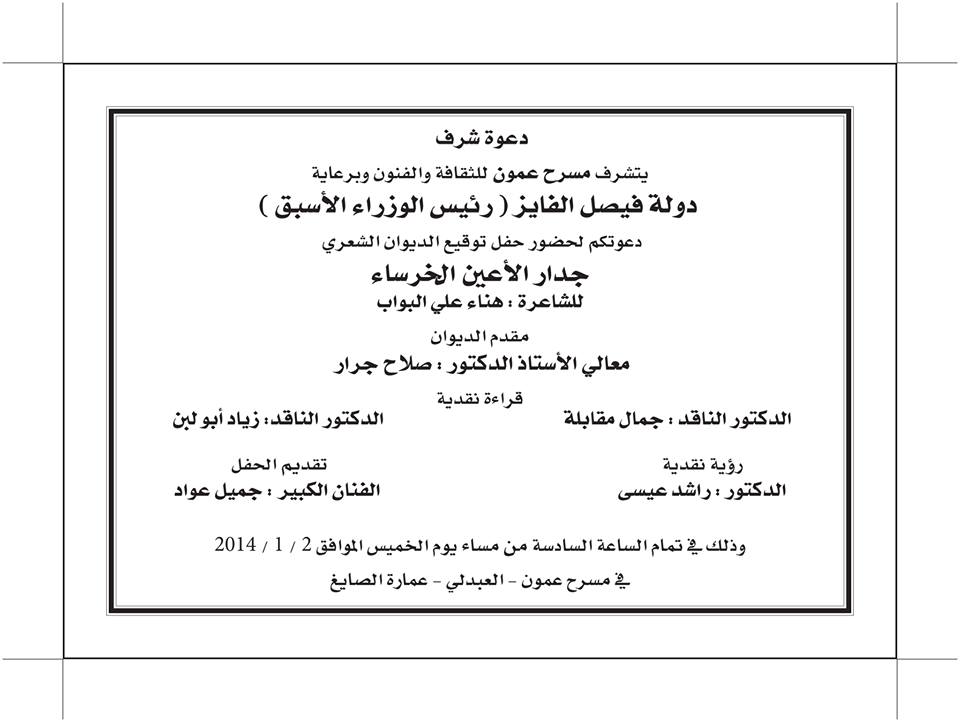 دعوة شرف

يتشرف مسرح عمون للثقافة والفنون وبرعاية

دولة فيصل الفايز ( رئيس الوزراء الأسبق )

دعوتكم لحضور حفل توقيع الديوان الشعري

جدار الأعين الخرساء

للشاعرة : هناء علي البواب

مقدم الديوان

معالي الأستاذ الدكتور : صلاح جرار

قراءة نقدية

الدكتور الناقد : جمال مقابلة

الدكتور الناقد: زياد أبو لبن

رؤية نقدية

الدكتور : راشد عيسى

تقديم الحفل

الفنان الكبير : جميل عواد

وذلك في تمام الساعة السادسة من مساء يوم الخميس الموافق 2 / 1 / 2014

في مسرح عمون - العبدلي - عمارة الصايغ